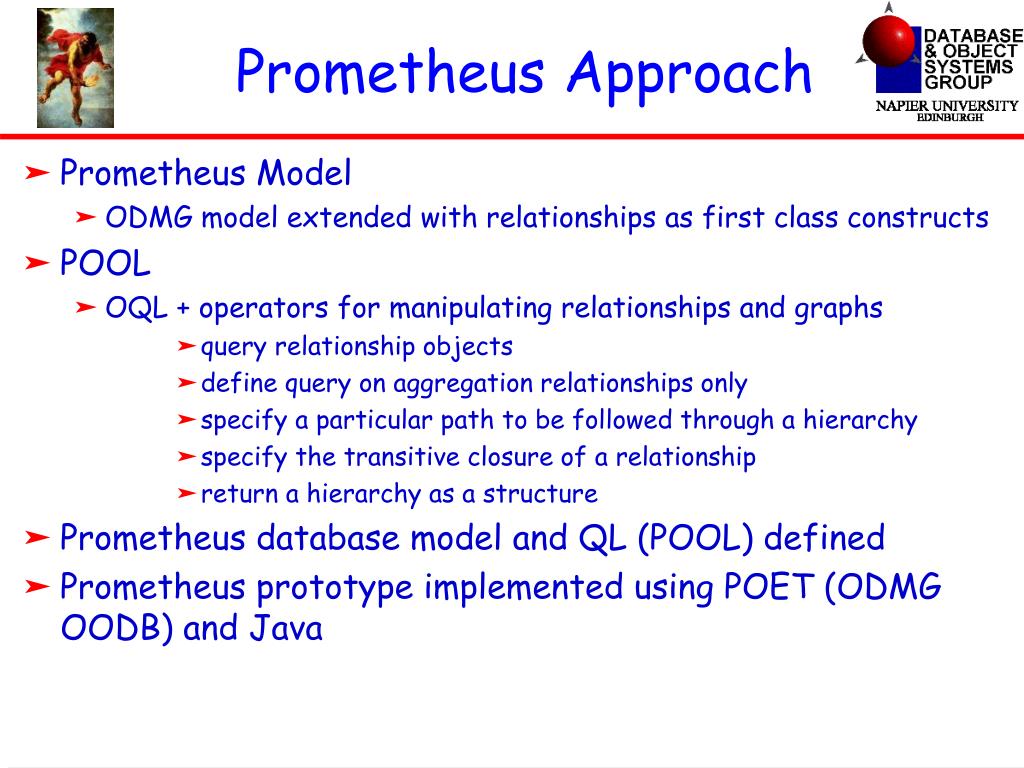 Prometheus Approach

DATABASE & OBJECT SYSTEMS GROUP
NAPIER UNIVERSITY EDINBURGH

➤ Prometheus Model
➤ ODMG model extended with relationships as first class constructs
➤ POOL
➤ OQL + operators for manipulating relationships and graphs
➤ query relationship objects
➤ define query on aggregation relationships only
➤ specify a particular path to be followed through a hierarchy
➤ specify the transitive closure of a relationship
➤ return a hierarchy as a structure
➤ Prometheus database model and QL (POOL) defined
➤ Prometheus prototype implemented using POET (ODMG OODB) and Java